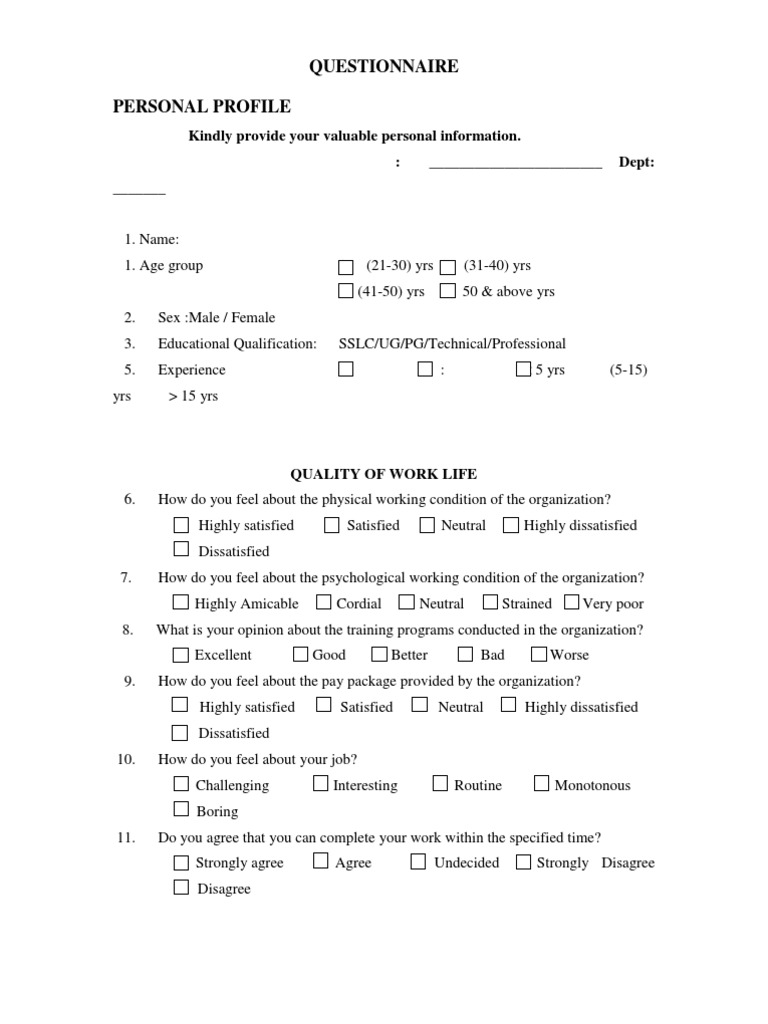 QUESTIONNAIRE

PERSONAL PROFILE

Kindly provide your valuable personal information.

: ________________________ Dept: _______

1. Name:
1. Age group ☐ (21-30) yrs ☐ (31-40) yrs
☐ (41-50) yrs ☐ 50 & above yrs
2. Sex :Male / Female
3. Educational Qualification: SSLC/UG/PG/Technical/Professional
5. Experience ☐ ☐ : ☐ 5 yrs (5-15) yrs > 15 yrs

QUALITY OF WORK LIFE

6. How do you feel about the physical working condition of the organization?
☐ Highly satisfied ☐ Satisfied ☐ Neutral ☐ Highly dissatisfied
☐ Dissatisfied
7. How do you feel about the psychological working condition of the organization?
☐ Highly Amicable ☐ Cordial ☐ Neutral ☐ Strained ☐ Very poor
8. What is your opinion about the training programs conducted in the organization?
☐ Excellent ☐ Good ☐ Better ☐ Bad ☐ Worse
9. How do you feel about the pay package provided by the organization?
☐ Highly satisfied ☐ Satisfied ☐ Neutral ☐ Highly dissatisfied
☐ Dissatisfied
10. How do you feel about your job?
☐ Challenging ☐ Interesting ☐ Routine ☐ Monotonous
☐ Boring
11. Do you agree that you can complete your work within the specified time?
☐ Strongly agree ☐ Agree ☐ Undecided ☐ Strongly Disagree
☐ Disagree